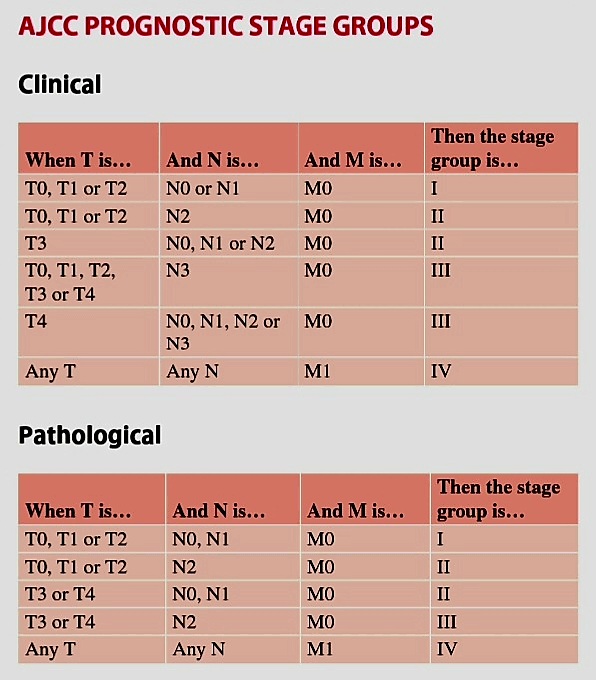 AJCC PROGNOSTIC STAGE GROUPS

Clinical

| When T is… | And N is… | And M is… | Then the stage group is… |
|---|---|---|---|
| T0, T1 or T2 | N0 or N1 | M0 | I |
| T0, T1 or T2 | N2 | M0 | II |
| T3 | N0, N1 or N2 | M0 | II |
| T0, T1, T2, T3 or T4 | N3 | M0 | III |
| T4 | N0, N1, N2 or N3 | M0 | III |
| Any T | Any N | M1 | IV |

Pathological

| When T is… | And N is… | And M is… | Then the stage group is… |
|---|---|---|---|
| T0, T1 or T2 | N0, N1 | M0 | I |
| T0, T1 or T2 | N2 | M0 | II |
| T3 or T4 | N0, N1 | M0 | II |
| T3 or T4 | N2 | M0 | III |
| Any T | Any N | M1 | IV |